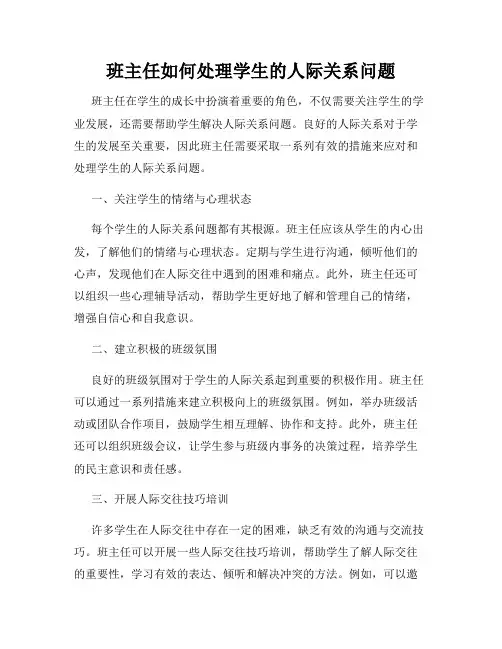 班主任如何处理学生的人际关系问题

班主任在学生的成长中扮演着重要的角色，不仅需要关注学生的学业发展，还需要帮助学生解决人际关系问题。良好的人际关系对于学生的发展至关重要，因此班主任需要采取一系列有效的措施来应对和处理学生的人际关系问题。

一、关注学生的情绪与心理状态

每个学生的人际关系问题都有其根源。班主任应该从学生的内心出发，了解他们的情绪与心理状态。定期与学生进行沟通，倾听他们的心声，发现他们在人际交往中遇到的困难和痛点。此外，班主任还可以组织一些心理辅导活动，帮助学生更好地了解和管理自己的情绪，增强自信心和自我意识。

二、建立积极的班级氛围

良好的班级氛围对于学生的人际关系起到重要的积极作用。班主任可以通过一系列措施来建立积极向上的班级氛围。例如，举办班级活动或团队合作项目，鼓励学生相互理解、协作和支持。此外，班主任还可以组织班级会议，让学生参与班级内事务的决策过程，培养学生的民主意识和责任感。

三、开展人际交往技巧培训

许多学生在人际交往中存在一定的困难，缺乏有效的沟通与交流技巧。班主任可以开展一些人际交往技巧培训，帮助学生了解人际交往的重要性，学习有效的表达、倾听和解决冲突的方法。例如，可以邀